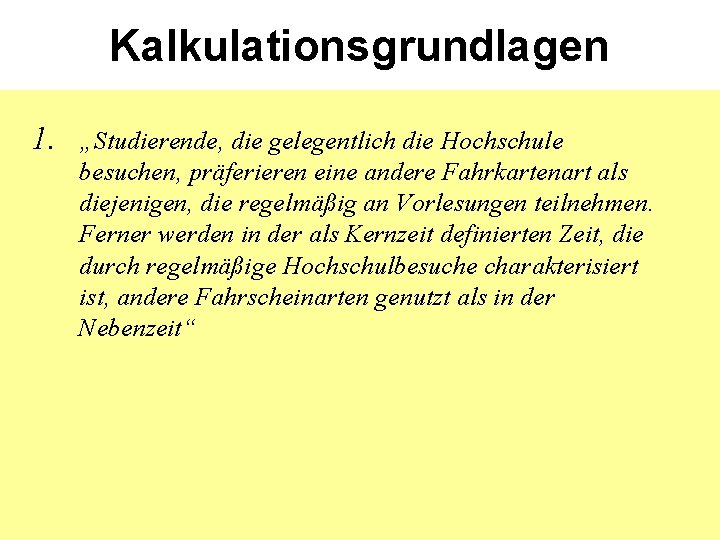 Kalkulationsgrundlagen

1. „Studierende, die gelegentlich die Hochschule besuchen, präferieren eine andere Fahrkartenart als diejenigen, die regelmäßig an Vorlesungen teilnehmen. Ferner werden in der als Kernzeit definierten Zeit, die durch regelmäßige Hochschulbesuche charakterisiert ist, andere Fahrscheinarten genutzt als in der Nebenzeit“